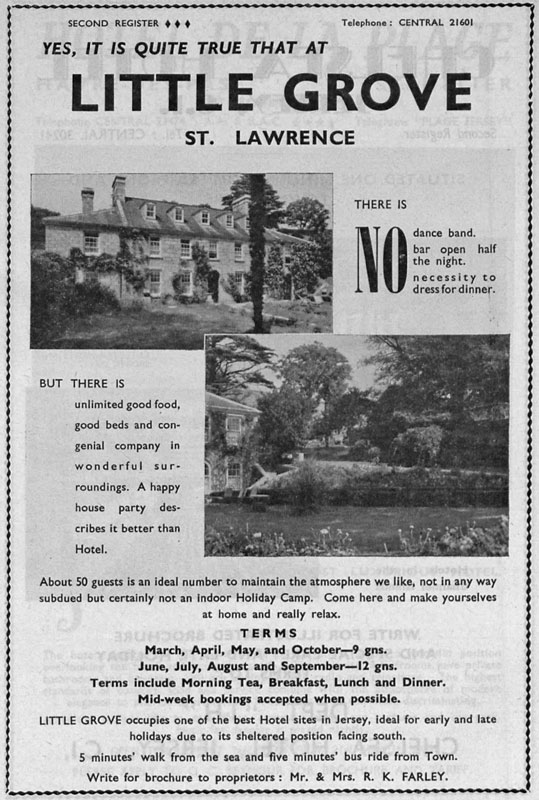 SECOND REGISTER ♦♦♦

Telephone: CENTRAL 21601

YES, IT IS QUITE TRUE THAT AT

LITTLE GROVE

ST. LAWRENCE

THERE IS

NO

dance band.
bar open half the night.
necessity to dress for dinner.

BUT THERE IS

unlimited good food, good beds and congenial company in wonderful surroundings. A happy house party describes it better than Hotel.

About 50 guests is an ideal number to maintain the atmosphere we like, not in any way subdued but certainly not an indoor Holiday Camp. Come here and make yourselves at home and really relax.

TERMS

March, April, May, and October—9 gns.
June, July, August and September—12 gns.
Terms include Morning Tea, Breakfast, Lunch and Dinner.
Mid-week bookings accepted when possible.

LITTLE GROVE occupies one of the best Hotel sites in Jersey, ideal for early and late holidays due to its sheltered position facing south.

5 minutes' walk from the sea and five minutes' bus ride from Town.

Write for brochure to proprietors: Mr. & Mrs. R. K. FARLEY.